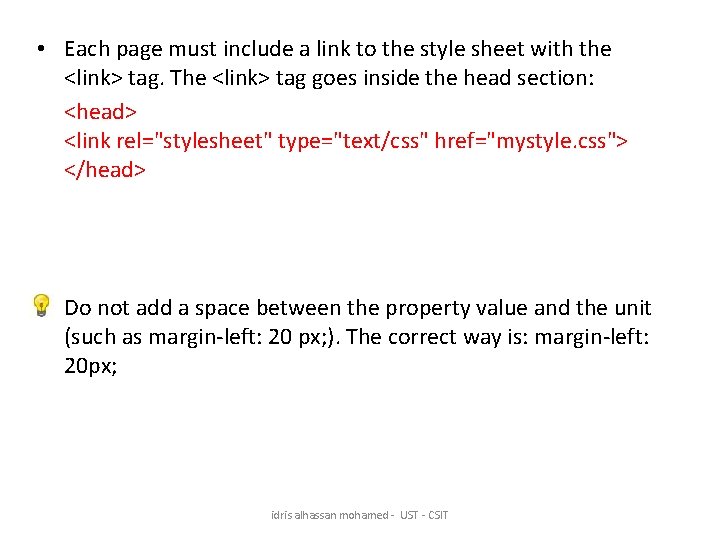 • Each page must include a link to the style sheet with the <link> tag. The <link> tag goes inside the head section:

<head>
<link rel="stylesheet" type="text/css" href="mystyle.css">
</head>

Do not add a space between the property value and the unit (such as margin-left: 20 px;). The correct way is: margin-left: 20px;

idris alhassan mohamed - UST - CSIT